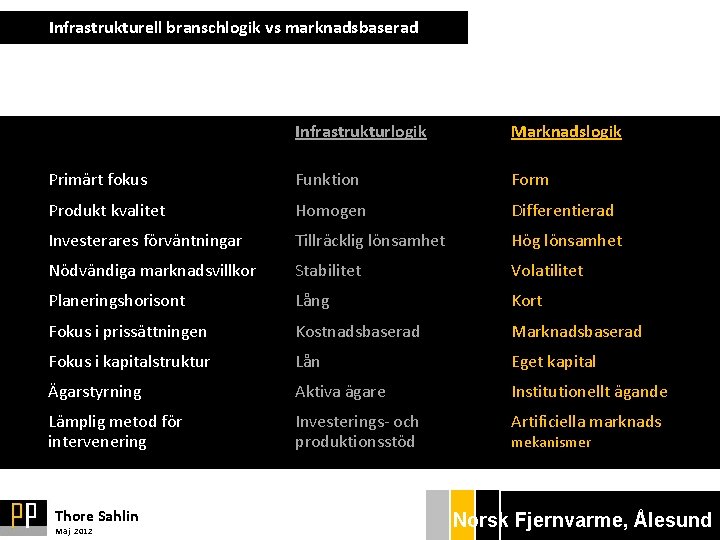 Infrastrukturell branschlogik vs marknadsbaserad

| | Infrastrukturlogik | Marknadslogik |
|---|---|---|
| Primärt fokus | Funktion | Form |
| Produkt kvalitet | Homogen | Differentierad |
| Investerares förväntningar | Tillräcklig lönsamhet | Hög lönsamhet |
| Nödvändiga marknadsvillkor | Stabilitet | Volatilitet |
| Planeringshorisont | Lång | Kort |
| Fokus i prissättningen | Kostnadsbaserad | Marknadsbaserad |
| Fokus i kapitalstruktur | Lån | Eget kapital |
| Ägarstyrning | Aktiva ägare | Institutionellt ägande |
| Lämplig metod för intervenering | Investerings- och produktionsstöd | Artificiella marknads mekanismer |

PP Thore Sahlin
Maj 2012

Norsk Fjernvarme, Ålesund